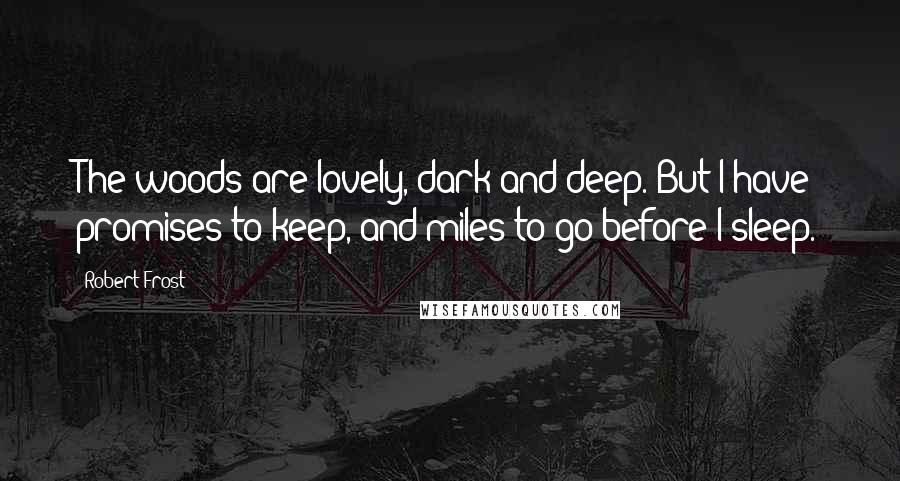 The woods are lovely, dark and deep. But I have promises to keep, and miles to go before I sleep.

Robert Frost

WISEFAMOUSQUOTES.COM